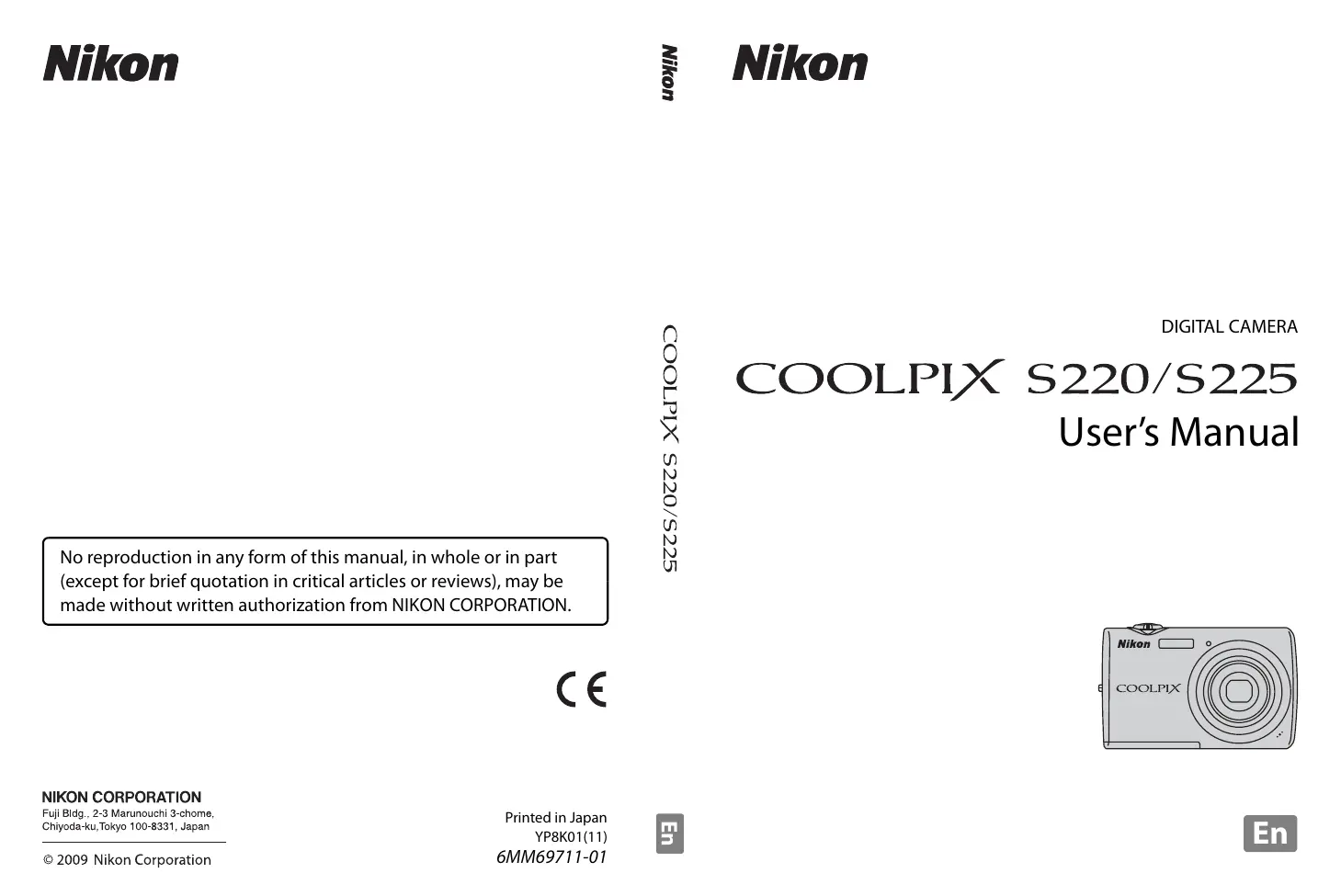 Nikon

No reproduction in any form of this manual, in whole or in part (except for brief quotation in critical articles or reviews), may be made without written authorization from NIKON CORPORATION.

CE

NIKON CORPORATION
Fuji Bldg., 2-3 Marunouchi 3-chome,
Chiyoda-ku,Tokyo 100-8331, Japan

© 2009 Nikon Corporation

Printed in Japan
YP8K01(11)
6MM69711-01

Nikon

COOLPIX S220/S225

En

Nikon

DIGITAL CAMERA

COOLPIX S220/S225

User's Manual

Nikon
COOLPIX

En